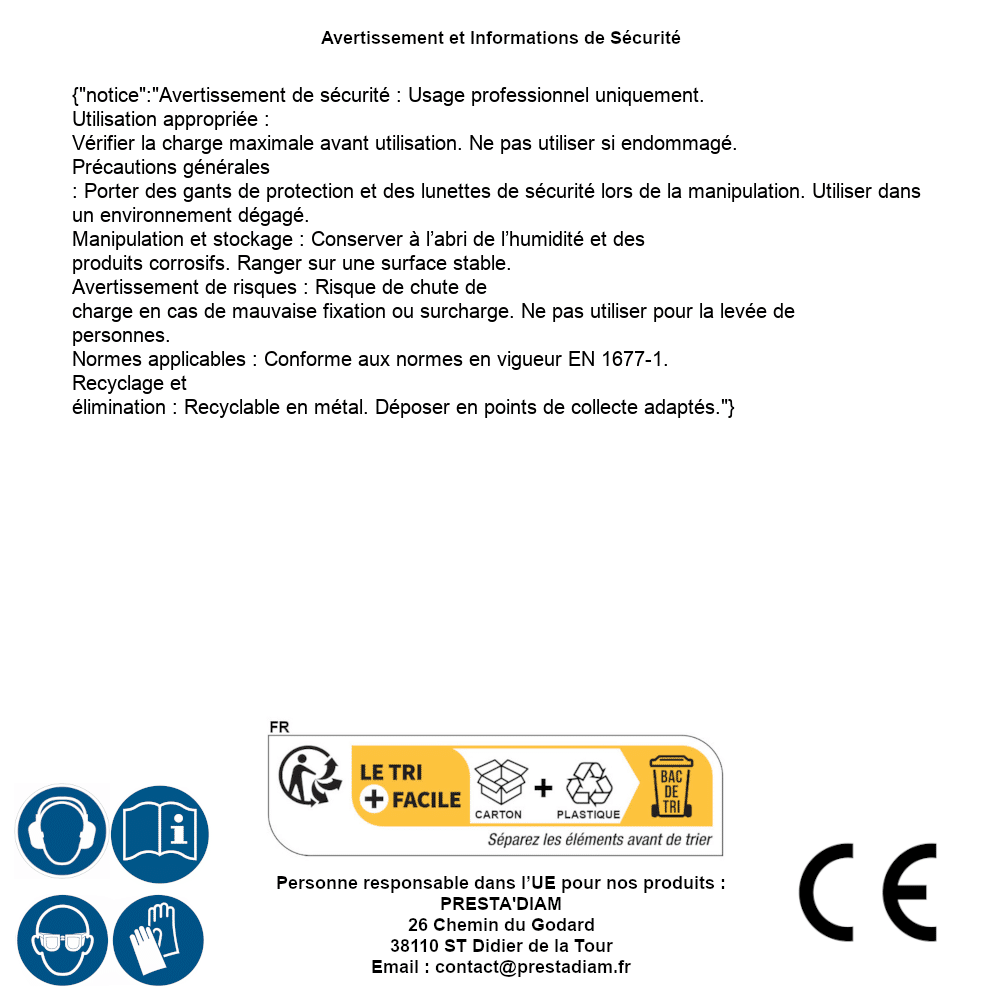 Avertissement et Informations de Sécurité

{"notice":"Avertissement de sécurité : Usage professionnel uniquement.
Utilisation appropriée :
Vérifier la charge maximale avant utilisation. Ne pas utiliser si endommagé.
Précautions générales
: Porter des gants de protection et des lunettes de sécurité lors de la manipulation. Utiliser dans un environnement dégagé.
Manipulation et stockage : Conserver à l'abri de l'humidité et des produits corrosifs. Ranger sur une surface stable.
Avertissement de risques : Risque de chute de charge en cas de mauvaise fixation ou surcharge. Ne pas utiliser pour la levée de personnes.
Normes applicables : Conforme aux normes en vigueur EN 1677-1.
Recyclage et
élimination : Recyclable en métal. Déposer en points de collecte adaptés."}

FR
LE TRI + FACILE
CARTON + PLASTIQUE
BAC DE TRI
Séparez les éléments avant de trier

Personne responsable dans l'UE pour nos produits :
PRESTA'DIAM
26 Chemin du Godard
38110 ST Didier de la Tour
Email : contact@prestadiam.fr

CE